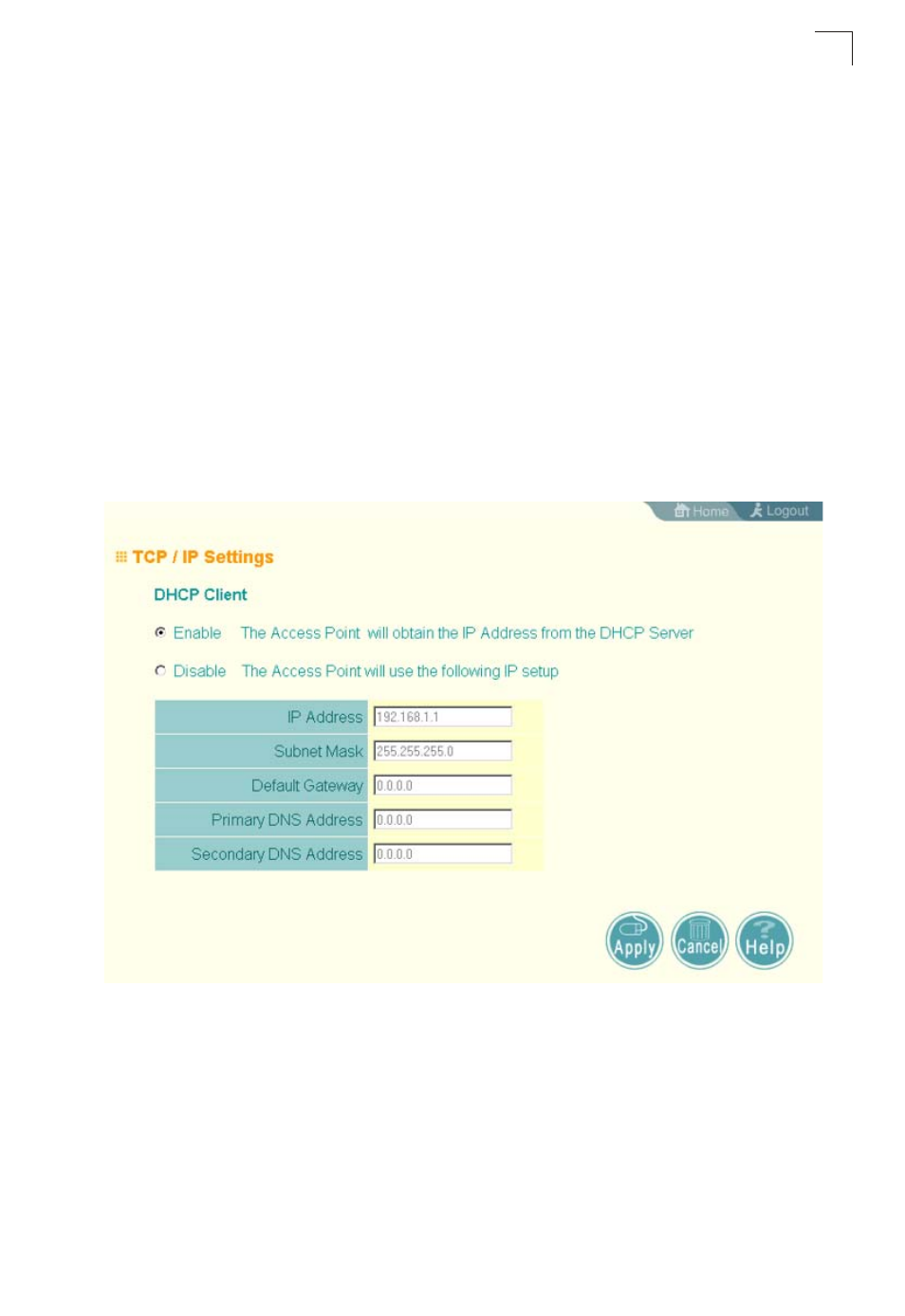 Home Logout

TCP / IP Settings

DHCP Client

Enable The Access Point will obtain the IP Address from the DHCP Server

Disable The Access Point will use the following IP setup

| IP Address | 192.168.1.1 |
|---|---|
| Subnet Mask | 255.255.255.0 |
| Default Gateway | 0.0.0.0 |
| Primary DNS Address | 0.0.0.0 |
| Secondary DNS Address | 0.0.0.0 |

Apply Cancel Help